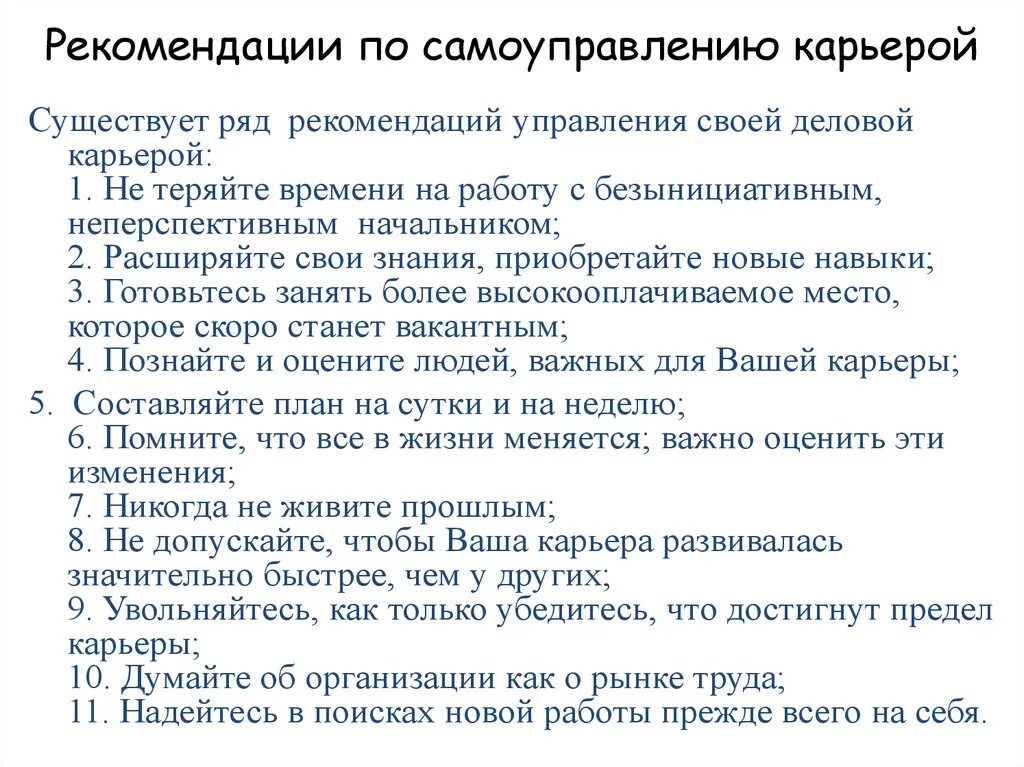 Рекомендации по самоуправлению карьерой

Существует ряд рекомендаций управления своей деловой карьерой:
1. Не теряйте времени на работу с безынициативным, неперспективным начальником;
2. Расширяйте свои знания, приобретайте новые навыки;
3. Готовьтесь занять более высокооплачиваемое место, которое скоро станет вакантным;
4. Познайте и оцените людей, важных для Вашей карьеры;

5. Составляйте план на сутки и на неделю;
6. Помните, что все в жизни меняется; важно оценить эти изменения;
7. Никогда не живите прошлым;
8. Не допускайте, чтобы Ваша карьера развивалась значительно быстрее, чем у других;
9. Увольняйтесь, как только убедитесь, что достигнут предел карьеры;
10. Думайте об организации как о рынке труда;
11. Надейтесь в поисках новой работы прежде всего на себя.